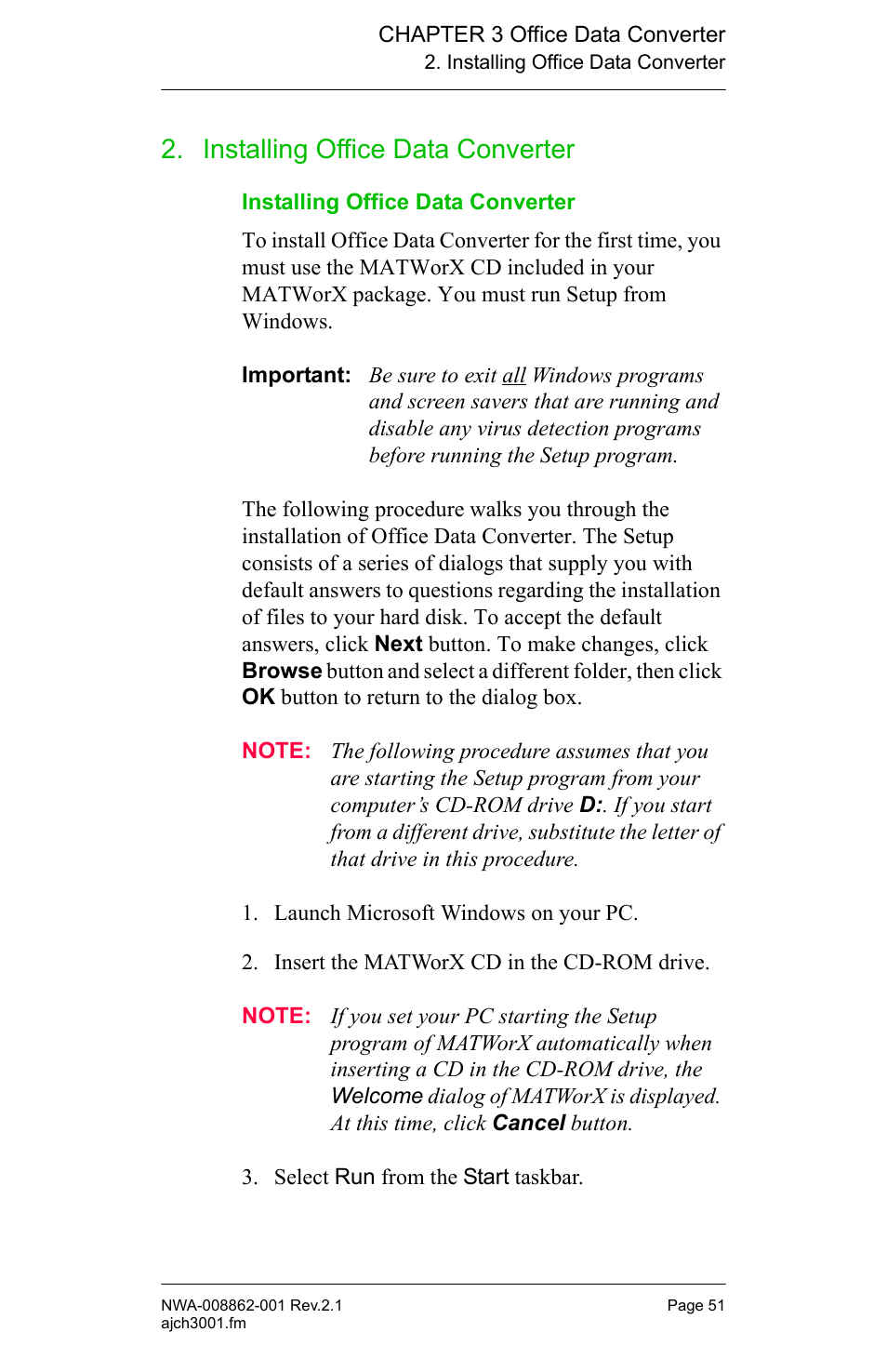 CHAPTER 3 Office Data Converter
2. Installing Office Data Converter

2. Installing Office Data Converter

Installing Office Data Converter

To install Office Data Converter for the first time, you must use the MATWorX CD included in your MATWorX package. You must run Setup from Windows.

Important: Be sure to exit all Windows programs and screen savers that are running and disable any virus detection programs before running the Setup program.

The following procedure walks you through the installation of Office Data Converter. The Setup consists of a series of dialogs that supply you with default answers to questions regarding the installation of files to your hard disk. To accept the default answers, click Next button. To make changes, click Browse button and select a different folder, then click OK button to return to the dialog box.

NOTE: The following procedure assumes that you are starting the Setup program from your computer's CD-ROM drive D:. If you start from a different drive, substitute the letter of that drive in this procedure.

1. Launch Microsoft Windows on your PC.

2. Insert the MATWorX CD in the CD-ROM drive.

NOTE: If you set your PC starting the Setup program of MATWorX automatically when inserting a CD in the CD-ROM drive, the Welcome dialog of MATWorX is displayed. At this time, click Cancel button.

3. Select Run from the Start taskbar.

NWA-008862-001 Rev.2.1
ajch3001.fm
Page 51